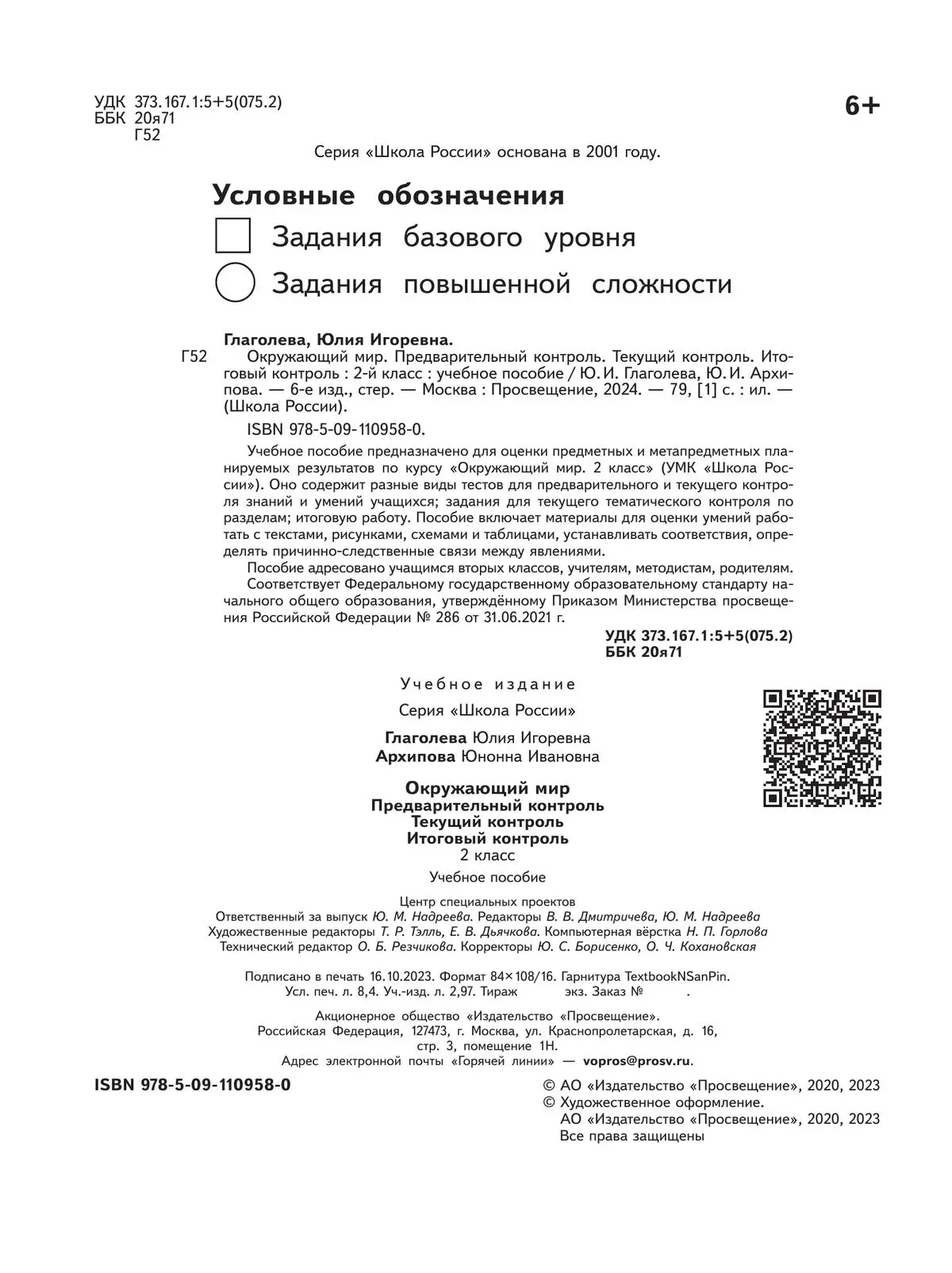 УДК 373.167.1:5+5(075.2)
ББК 20я71
Г52

6+

Серия «Школа России» основана в 2001 году.

Условные обозначения

Задания базового уровня

Задания повышенной сложности

Глаголева, Юлия Игоревна.

Г52 Окружающий мир. Предварительный контроль. Текущий контроль. Итоговый контроль : 2-й класс : учебное пособие / Ю. И. Глаголева, Ю. И. Архипова. — 6-е изд., стер. — Москва : Просвещение, 2024. — 79, [1] с. : ил. — (Школа России).

ISBN 978-5-09-110958-0.

Учебное пособие предназначено для оценки предметных и метапредметных планируемых результатов по курсу «Окружающий мир. 2 класс» (УМК «Школа России»). Оно содержит разные виды тестов для предварительного и текущего контроля знаний и умений учащихся; задания для текущего тематического контроля по разделам; итоговую работу. Пособие включает материалы для оценки умений работать с текстами, рисунками, схемами и таблицами, устанавливать соответствия, определять причинно-следственные связи между явлениями.

Пособие адресовано учащимся вторых классов, учителям, методистам, родителям.

Соответствует Федеральному государственному образовательному стандарту начального общего образования, утверждённому Приказом Министерства просвещения Российской Федерации № 286 от 31.06.2021 г.

УДК 373.167.1:5+5(075.2)
ББК 20я71

Учебное издание

Серия «Школа России»

Глаголева Юлия Игоревна
Архипова Юнонна Ивановна

Окружающий мир
Предварительный контроль
Текущий контроль
Итоговый контроль
2 класс

Учебное пособие

Центр специальных проектов
Ответственный за выпуск Ю. М. Надреева. Редакторы В. В. Дмитричева, Ю. М. Надреева
Художественные редакторы Т. Р. Тэлль, Е. В. Дьячкова. Компьютерная вёрстка Н. П. Горлова
Технический редактор О. Б. Резчикова. Корректоры Ю. С. Борисенко, О. Ч. Кохановская

Подписано в печать 16.10.2023. Формат 84×108/16. Гарнитура TextbookNSanPin.
Усл. печ. л. 8,4. Уч.-изд. л. 2,97. Тираж экз. Заказ № .

Акционерное общество «Издательство «Просвещение».
Российская Федерация, 127473, г. Москва, ул. Краснопролетарская, д. 16, стр. 3, помещение 1Н.
Адрес электронной почты «Горячей линии» — vopros@prosv.ru.

ISBN 978-5-09-110958-0

© АО «Издательство «Просвещение», 2020, 2023
© Художественное оформление.
АО «Издательство «Просвещение», 2020, 2023
Все права защищены